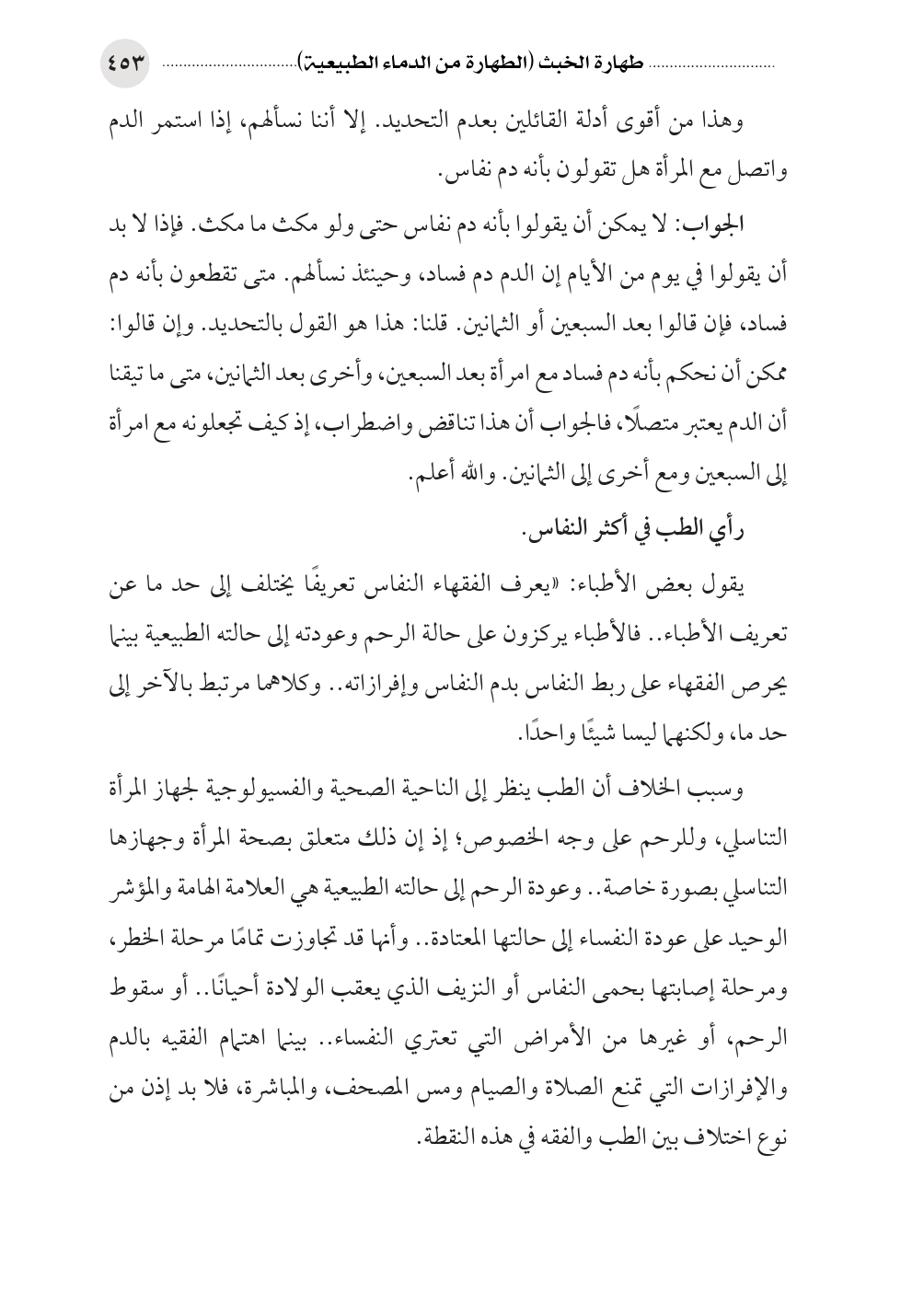 طهارة الخبث (الطهارة من الدماء الطبيعية) ٤٥٣

وهذا من أقوى أدلة القائلين بعدم التحديد. إلا أننا نسألهم، إذا استمر الدم واتصل مع المرأة هل تقولون بأنه دم نفاس.

الجواب: لا يمكن أن يقولوا بأنه دم نفاس حتى ولو مكث ما مكث. فإذا لا بد أن يقولوا في يوم من الأيام إن الدم دم فساد، وحينئذ نسألهم. متى تقطعون بأنه دم فساد، فإن قالوا بعد السبعين أو الثمانين. قلنا: هذا هو القول بالتحديد. وإن قالوا: ممكن أن نحكم بأنه دم فساد مع امرأة بعد السبعين، وأخرى بعد الثمانين، متى ما تيقنا أن الدم يعتبر متصلًا، فالجواب أن هذا تناقض واضطراب، إذ كيف تجعلونه مع امرأة إلى السبعين ومع أخرى إلى الثمانين. والله أعلم.

رأي الطب في أكثر النفاس.

يقول بعض الأطباء: «يعرف الفقهاء النفاس تعريفًا يختلف إلى حد ما عن تعريف الأطباء.. فالأطباء يركزون على حالة الرحم وعودته إلى حالته الطبيعية بينما يحرص الفقهاء على ربط النفاس بدم النفاس وإفرازاته.. وكلاهما مرتبط بالآخر إلى حد ما، ولكنهما ليسا شيئًا واحدًا.

وسبب الخلاف أن الطب ينظر إلى الناحية الصحية والفسيولوجية لجهاز المرأة التناسلي، وللرحم على وجه الخصوص؛ إذ إن ذلك متعلق بصحة المرأة وجهازها التناسلي بصورة خاصة.. وعودة الرحم إلى حالته الطبيعية هي العلامة الهامة والمؤشر الوحيد على عودة النفساء إلى حالتها المعتادة.. وأنها قد تجاوزت تمامًا مرحلة الخطر، ومرحلة إصابتها بحمى النفاس أو النزيف الذي يعقب الولادة أحيانًا.. أو سقوط الرحم، أو غيرها من الأمراض التي تعتري النفساء.. بينما اهتمام الفقيه بالدم والإفرازات التي تمنع الصلاة والصيام ومس المصحف، والمباشرة، فلا بد إذن من نوع اختلاف بين الطب والفقه في هذه النقطة.